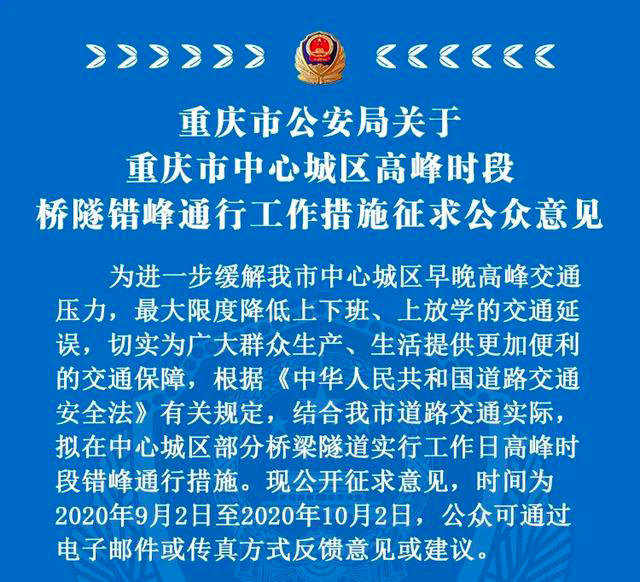 重庆市公安局关于
重庆市中心城区高峰时段
桥隧错峰通行工作措施征求公众意见

为进一步缓解我市中心城区早晚高峰交通压力，最大限度降低上下班、上放学的交通延误，切实为广大群众生产、生活提供更加便利的交通保障，根据《中华人民共和国道路交通安全法》有关规定，结合我市道路交通实际，拟在中心城区部分桥梁隧道实行工作日高峰时段错峰通行措施。现公开征求意见，时间为2020年9月2日至2020年10月2日，公众可通过电子邮件或传真方式反馈意见或建议。